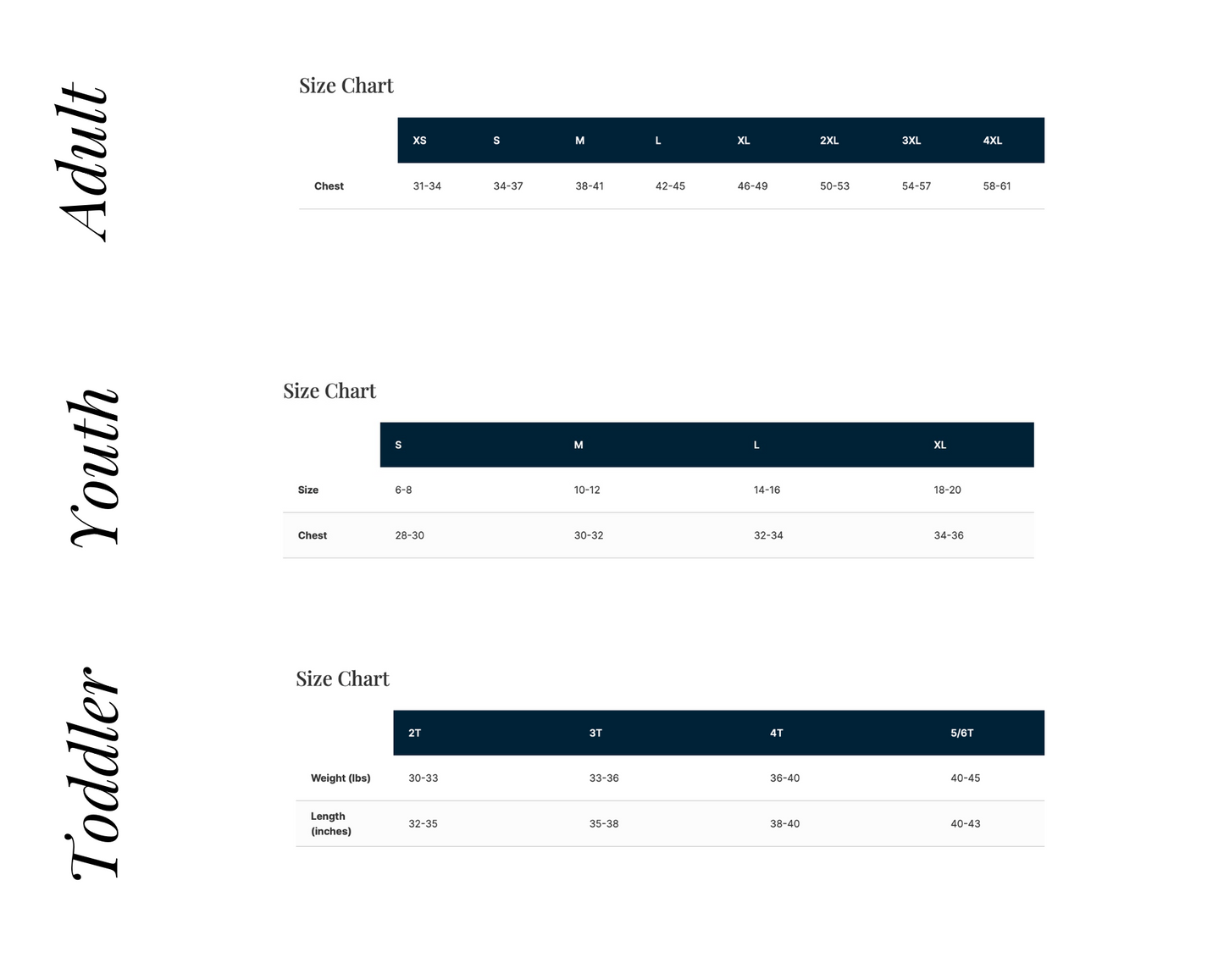 Adult

Size Chart

| | XS | S | M | L | XL | 2XL | 3XL | 4XL |
|---|---|---|---|---|---|---|---|---|
| Chest | 31-34 | 34-37 | 38-41 | 42-45 | 46-49 | 50-53 | 54-57 | 58-61 |

Youth

Size Chart

| | S | M | L | XL |
|---|---|---|---|---|
| Size | 6-8 | 10-12 | 14-16 | 18-20 |
| Chest | 28-30 | 30-32 | 32-34 | 34-36 |

Toddler

Size Chart

| | 2T | 3T | 4T | 5/6T |
|---|---|---|---|---|
| Weight (lbs) | 30-33 | 33-36 | 36-40 | 40-45 |
| Length (inches) | 32-35 | 35-38 | 38-40 | 40-43 |